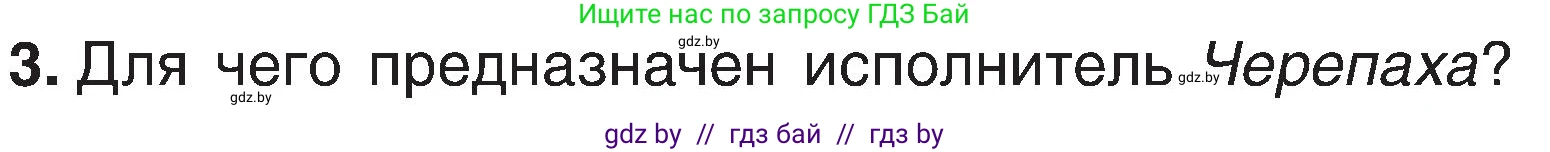 Ищите нас по запросу ГДЗ Бай

gdz.by

3. Для чего предназначен исполнитель gdz.by Черепаха?

gdz.by

gdz by // гдз бай // гдз by